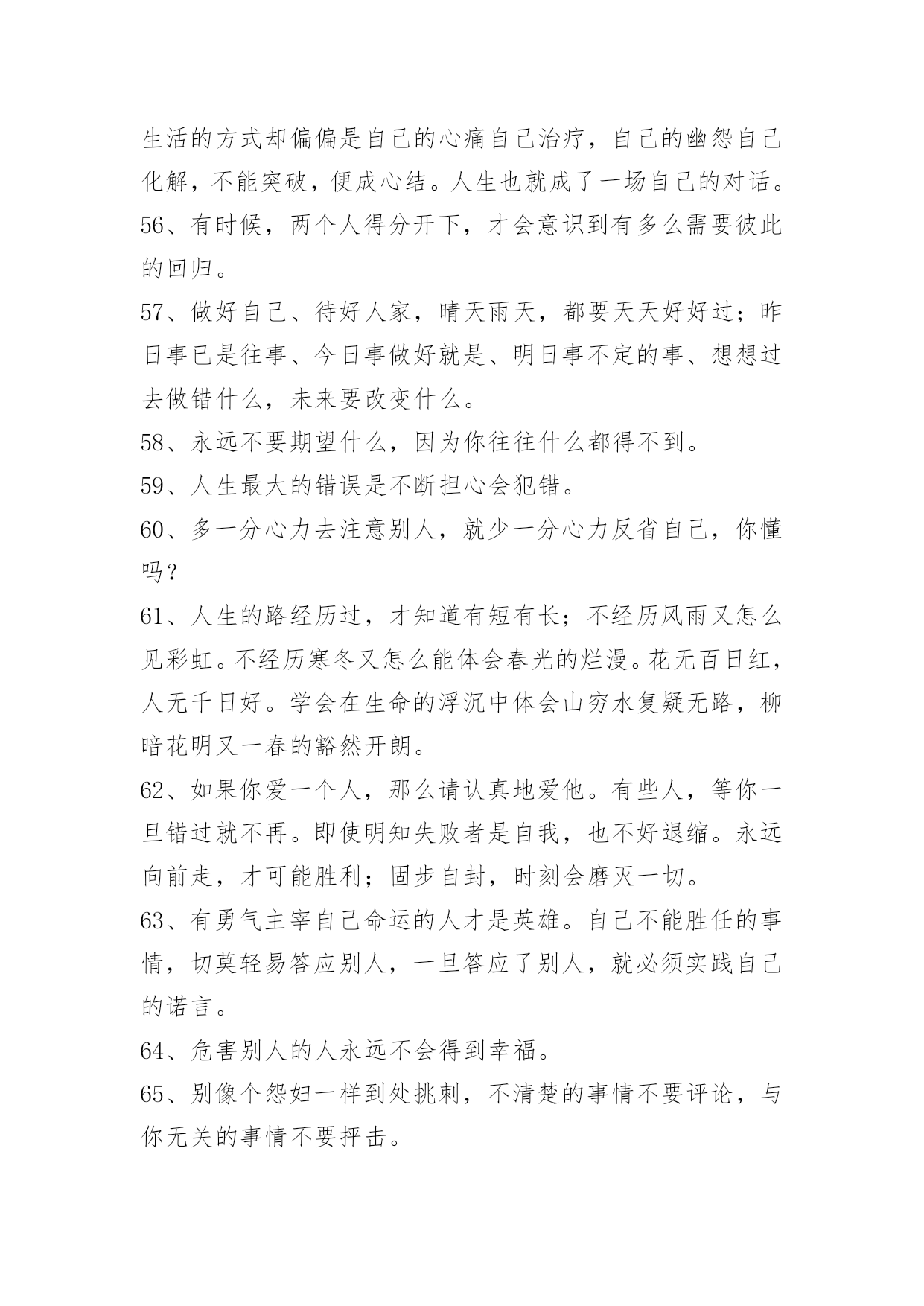 生活的方式却偏偏是自己的心痛自己治疗，自己的幽怨自己化解，不能突破，便成心结。人生也就成了一场自己的对话。

56、有时候，两个人得分开下，才会意识到有多么需要彼此的回归。

57、做好自己、待好人家，晴天雨天，都要天天好好过；昨日事已是往事、今日事做好就是、明日事不定的事、想想过去做错什么，未来要改变什么。

58、永远不要期望什么，因为你往往什么都得不到。

59、人生最大的错误是不断担心会犯错。

60、多一分心力去注意别人，就少一分心力反省自己，你懂吗？

61、人生的路经历过，才知道有短有长；不经历风雨又怎么见彩虹。不经历寒冬又怎么能体会春光的烂漫。花无百日红，人无千日好。学会在生命的浮沉中体会山穷水复疑无路，柳暗花明又一春的豁然开朗。

62、如果你爱一个人，那么请认真地爱他。有些人，等你一旦错过就不再。即使明知失败者是自我，也不好退缩。永远向前走，才可能胜利；固步自封，时刻会磨灭一切。

63、有勇气主宰自己命运的人才是英雄。自己不能胜任的事情，切莫轻易答应别人，一旦答应了别人，就必须实践自己的诺言。

64、危害别人的人永远不会得到幸福。

65、别像个怨妇一样到处挑刺，不清楚的事情不要评论，与你无关的事情不要抨击。